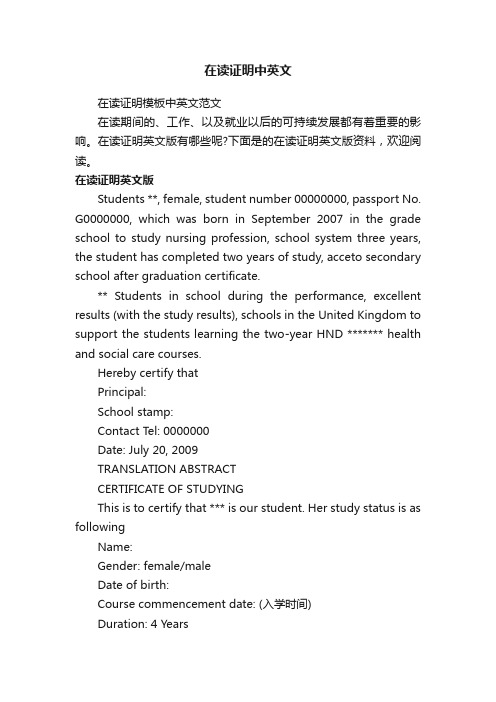 在读证明中英文

在读证明模板中英文范文

在读期间的、工作、以及就业以后的可持续发展都有着重要的影响。在读证明英文版有哪些呢?下面是的在读证明英文版资料，欢迎阅读。

在读证明英文版

Students **, female, student number 00000000, passport No. G0000000, which was born in September 2007 in the grade school to study nursing profession, school system three years, the student has completed two years of study, acceto secondary school after graduation certificate.

** Students in school during the performance, excellent results (with the study results), schools in the United Kingdom to support the students learning the two-year HND ******* health and social care courses.

Hereby certify that

Principal:

School stamp:

Contact Tel: 0000000

Date: July 20, 2009

TRANSLATION ABSTRACT

CERTIFICATE OF STUDYING

This is to certify that *** is our student. Her study status is as following

Name:

Gender: female/male

Date of birth:

Course commencement date: (入学时间)

Duration: 4 Years